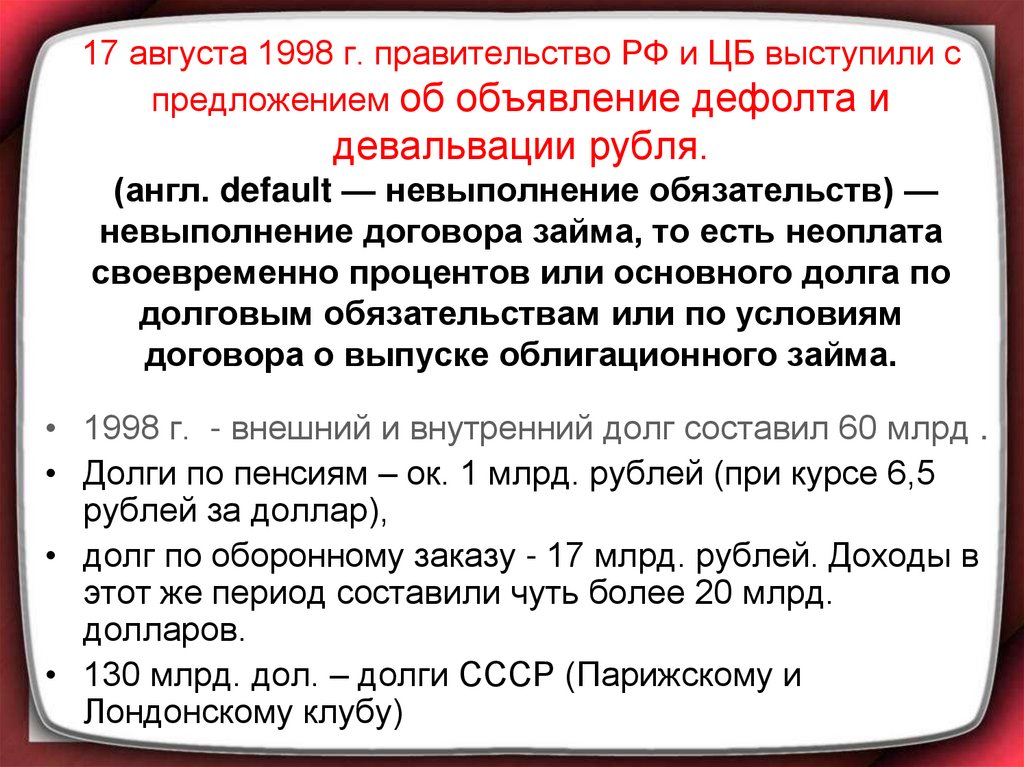 17 августа 1998 г. правительство РФ и ЦБ выступили с предложением об объявление дефолта и девальвации рубля.

(англ. default — невыполнение обязательств) — невыполнение договора займа, то есть неоплата своевременно процентов или основного долга по долговым обязательствам или по условиям договора о выпуске облигационного займа.

• 1998 г. - внешний и внутренний долг составил 60 млрд .
• Долги по пенсиям – ок. 1 млрд. рублей (при курсе 6,5 рублей за доллар),
• долг по оборонному заказу - 17 млрд. рублей. Доходы в этот же период составили чуть более 20 млрд. долларов.
• 130 млрд. дол. – долги СССР (Парижскому и Лондонскому клубу)